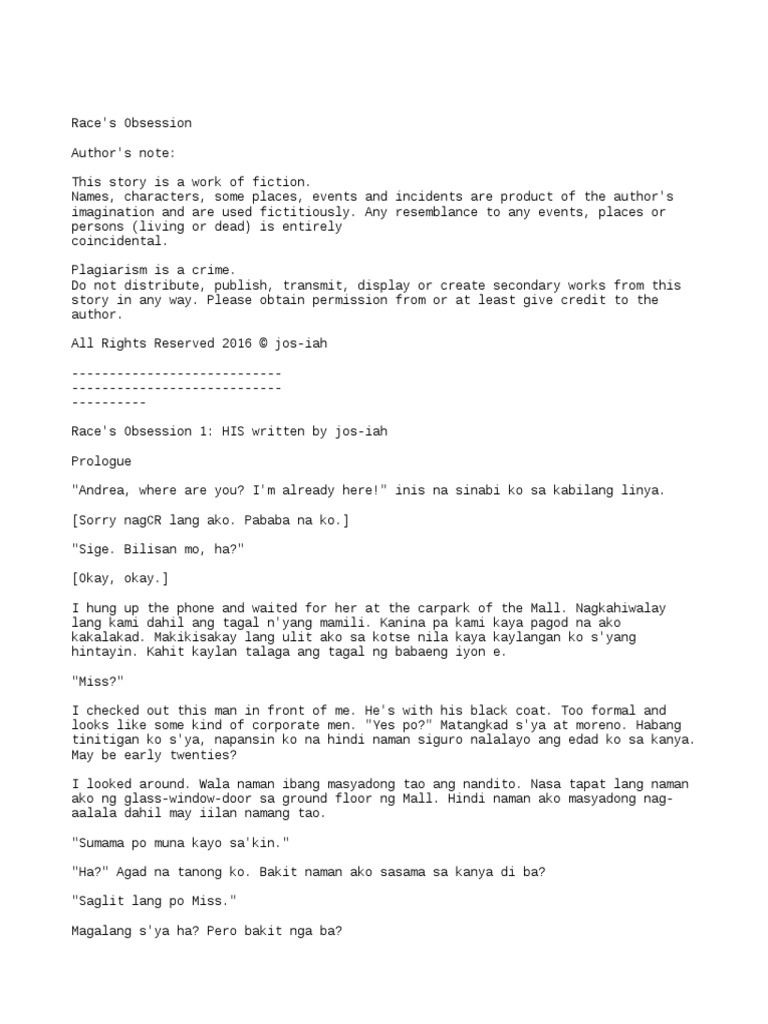 Race's Obsession

Author's note:

This story is a work of fiction.
Names, characters, some places, events and incidents are product of the author's imagination and are used fictitiously. Any resemblance to any events, places or persons (living or dead) is entirely coincidental.

Plagiarism is a crime.
Do not distribute, publish, transmit, display or create secondary works from this story in any way. Please obtain permission from or at least give credit to the author.

All Rights Reserved 2016 © jos-iah

----------------------------
----------------------------
----------

Race's Obsession 1: HIS written by jos-iah

Prologue

"Andrea, where are you? I'm already here!" inis na sinabi ko sa kabilang linya.

[Sorry nagCR lang ako. Pababa na ko.]

"Sige. Bilisan mo, ha?"

[Okay, okay.]

I hung up the phone and waited for her at the carpark of the Mall. Nagkahiwalay lang kami dahil ang tagal n'yang mamili. Kanina pa kami kaya pagod na ako kakalakad. Makikisakay lang ulit ako sa kotse nila kaya kaylangan ko s'yang hintayin. Kahit kaylan talaga ang tagal ng babaeng iyon e.

"Miss?"

I checked out this man in front of me. He's with his black coat. Too formal and looks like some kind of corporate men. "Yes po?" Matangkad s'ya at moreno. Habang tinitigan ko s'ya, napansin ko na hindi naman siguro nalalayo ang edad ko sa kanya. May be early twenties?

I looked around. Wala naman ibang masyadong tao ang nandito. Nasa tapat lang naman ako ng glass-window-door sa ground floor ng Mall. Hindi naman ako masyadong nag-aalala dahil may iilan namang tao.

"Sumama po muna kayo sa'kin."

"Ha?" Agad na tanong ko. Bakit naman ako sasama sa kanya di ba?

"Saglit lang po Miss."

Magalang s'ya ha? Pero bakit nga ba?